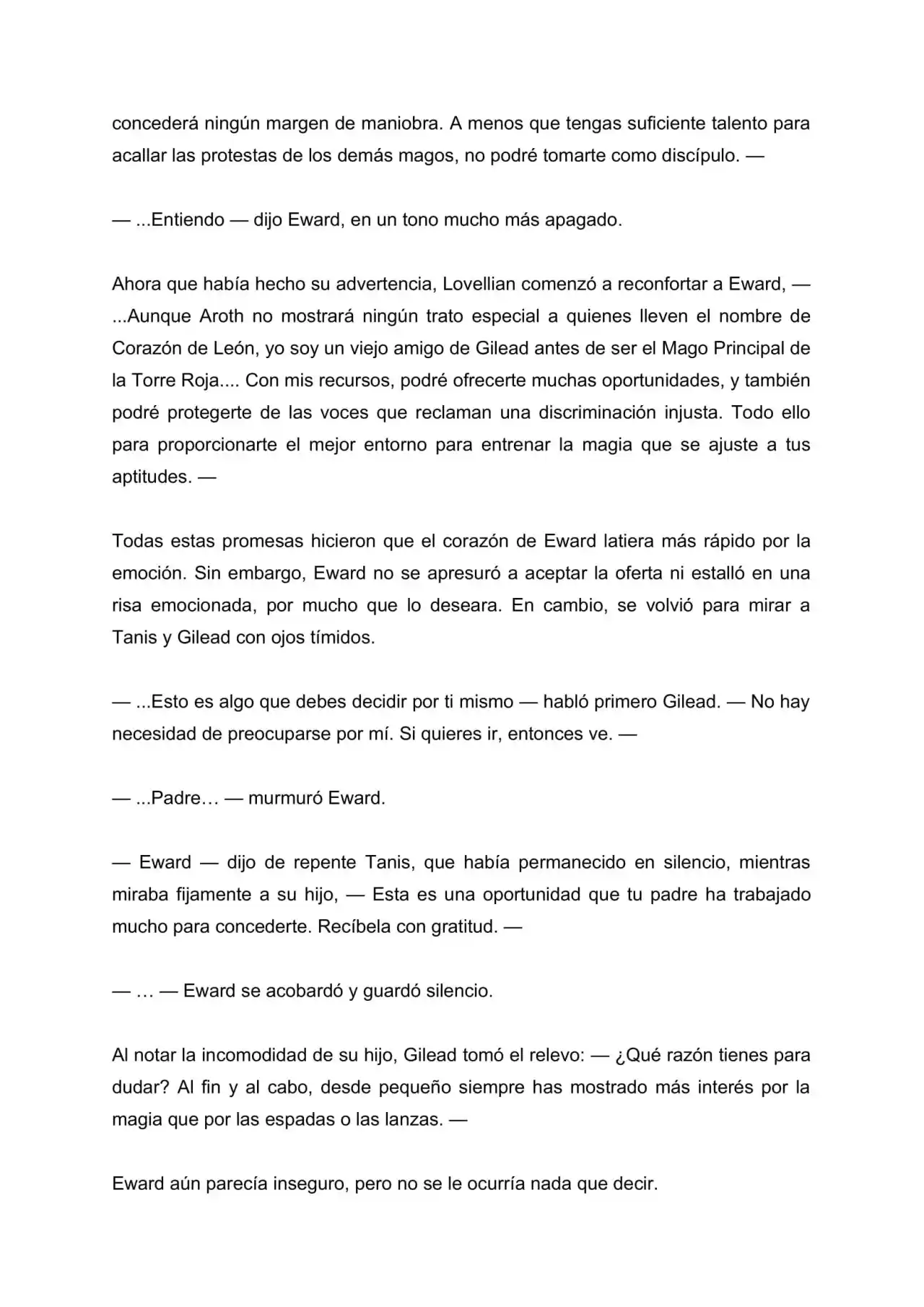 concederá ningún margen de maniobra. A menos que tengas suficiente talento para acallar las protestas de los demás magos, no podré tomarte como discípulo. —

— ...Entiendo — dijo Eward, en un tono mucho más apagado.

Ahora que había hecho su advertencia, Lovellian comenzó a reconfortar a Eward, — ...Aunque Aroth no mostrará ningún trato especial a quienes lleven el nombre de Corazón de León, yo soy un viejo amigo de Gilead antes de ser el Mago Principal de la Torre Roja.... Con mis recursos, podré ofrecerte muchas oportunidades, y también podré protegerte de las voces que reclaman una discriminación injusta. Todo ello para proporcionarte el mejor entorno para entrenar la magia que se ajuste a tus aptitudes. —

Todas estas promesas hicieron que el corazón de Eward latiera más rápido por la emoción. Sin embargo, Eward no se apresuró a aceptar la oferta ni estalló en una risa emocionada, por mucho que lo deseara. En cambio, se volvió para mirar a Tanis y Gilead con ojos tímidos.

— ...Esto es algo que debes decidir por ti mismo — habló primero Gilead. — No hay necesidad de preocuparse por mí. Si quieres ir, entonces ve. —

— ...Padre… — murmuró Eward.

— Eward — dijo de repente Tanis, que había permanecido en silencio, mientras miraba fijamente a su hijo, — Esta es una oportunidad que tu padre ha trabajado mucho para concederte. Recíbela con gratitud. —

— … — Eward se acobardó y guardó silencio.

Al notar la incomodidad de su hijo, Gilead tomó el relevo: — ¿Qué razón tienes para dudar? Al fin y al cabo, desde pequeño siempre has mostrado más interés por la magia que por las espadas o las lanzas. —

Eward aún parecía inseguro, pero no se le ocurría nada que decir.